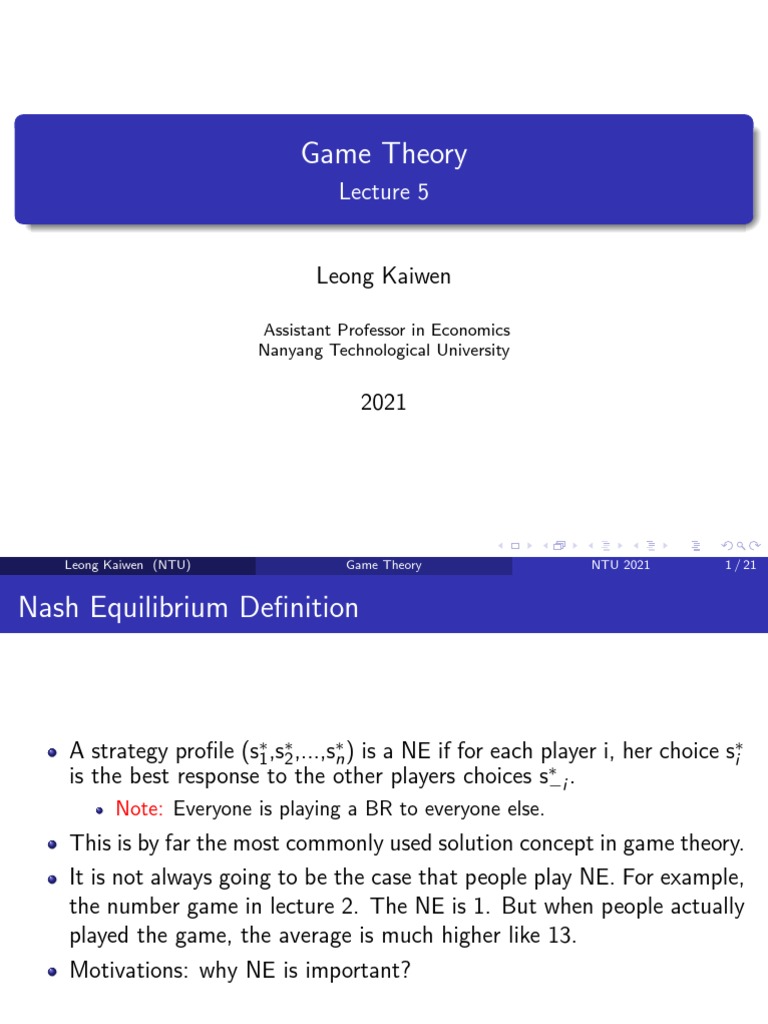 Game Theory
Lecture 5

Leong Kaiwen

Assistant Professor in Economics
Nanyang Technological University

2021

Leong Kaiwen (NTU) Game Theory NTU 2021 1 / 21

Nash Equilibrium Definition

- A strategy profile ($s_1^*$,$s_2^*$,...,$s_n^*$) is a NE if for each player i, her choice $s_i^*$ is the best response to the other players choices $s_{-i}^*$.
  - Note: Everyone is playing a BR to everyone else.
- This is by far the most commonly used solution concept in game theory.
- It is not always going to be the case that people play NE. For example, the number game in lecture 2. The NE is 1. But when people actually played the game, the average is much higher like 13.
- Motivations: why NE is important?